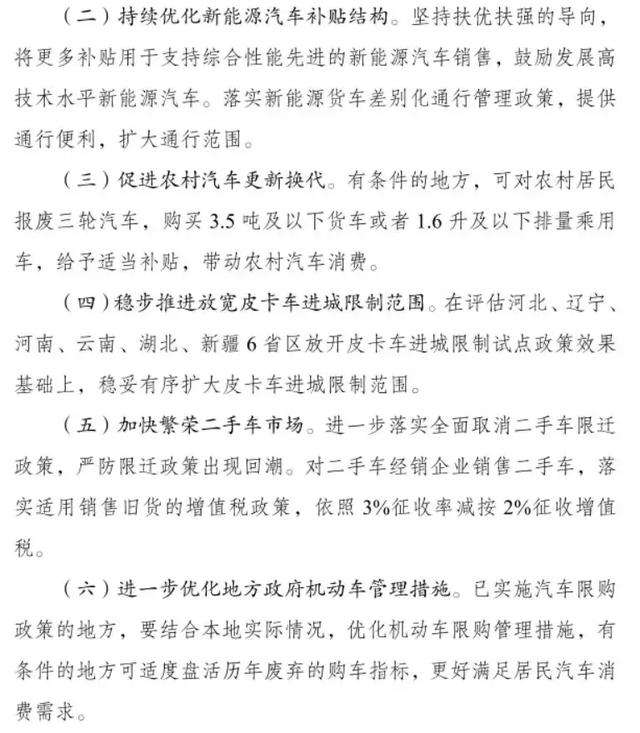 （二）持续优化新能源汽车补贴结构。坚持扶优扶强的导向，将更多补贴用于支持综合性能先进的新能源汽车销售，鼓励发展高技术水平新能源汽车。落实新能源货车差别化通行管理政策，提供通行便利，扩大通行范围。

（三）促进农村汽车更新换代。有条件的地方，可对农村居民报废三轮汽车，购买3.5吨及以下货车或者1.6升及以下排量乘用车，给予适当补贴，带动农村汽车消费。

（四）稳步推进放宽皮卡车进城限制范围。在评估河北、辽宁、河南、云南、湖北、新疆6省区放开皮卡车进城限制试点政策效果基础上，稳妥有序扩大皮卡车进城限制范围。

（五）加快繁荣二手车市场。进一步落实全面取消二手车限迁政策，严防限迁政策出现回潮。对二手车经销企业销售二手车，落实适用销售旧货的增值税政策，依照3%征收率减按2%征收增值税。

（六）进一步优化地方政府机动车管理措施。已实施汽车限购政策的地方，要结合本地实际情况，优化机动车限购管理措施，有条件的地方可适度盘活历年废弃的购车指标，更好满足居民汽车消费需求。